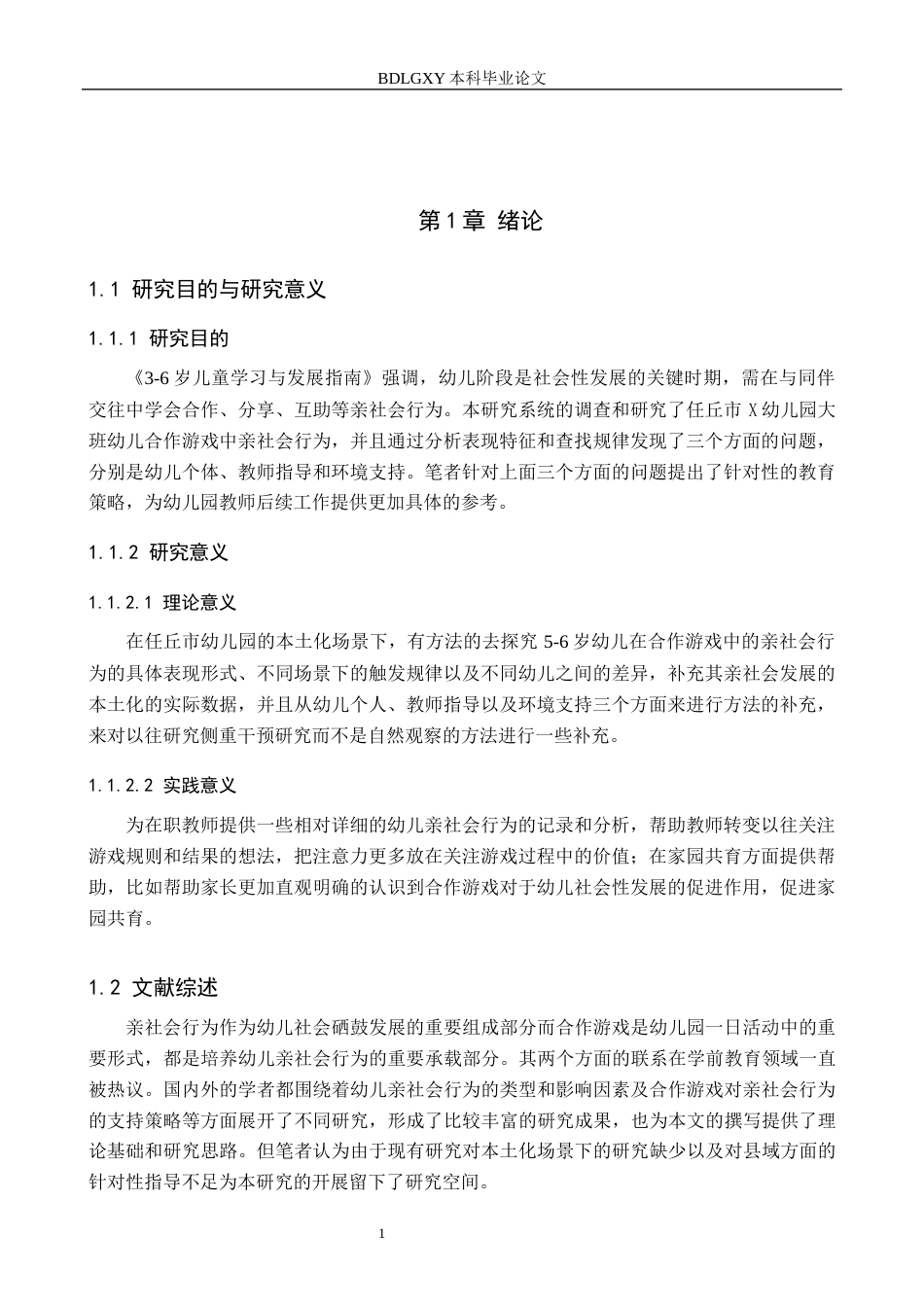 BDLGXY本科毕业论文

第1章 绪论

1.1 研究目的与研究意义

1.1.1 研究目的

《3-6岁儿童学习与发展指南》强调，幼儿阶段是社会性发展的关键时期，需在与同伴交往中学会合作、分享、互助等亲社会行为。本研究系统的调查和研究了任丘市X幼儿园大班幼儿合作游戏中亲社会行为，并且通过分析表现特征和查找规律发现了三个方面的问题，分别是幼儿个体、教师指导和环境支持。笔者针对上面三个方面的问题提出了针对性的教育策略，为幼儿园教师后续工作提供更加具体的参考。

1.1.2 研究意义

1.1.2.1 理论意义

在任丘市幼儿园的本土化场景下，有方法的去探究5-6岁幼儿在合作游戏中的亲社会行为的具体表现形式、不同场景下的触发规律以及不同幼儿之间的差异，补充其亲社会发展的本土化的实际数据，并且从幼儿个人、教师指导以及环境支持三个方面来进行方法的补充，来对以往研究侧重干预研究而不是自然观察的方法进行一些补充。

1.1.2.2 实践意义

为在职教师提供一些相对详细的幼儿亲社会行为的记录和分析，帮助教师转变以往关注游戏规则和结果的想法，把注意力更多放在关注游戏过程中的价值；在家园共育方面提供帮助，比如帮助家长更加直观明确的认识到合作游戏对于幼儿社会性发展的促进作用，促进家园共育。

1.2 文献综述

亲社会行为作为幼儿社会硒鼓发展的重要组成部分而合作游戏是幼儿园一日活动中的重要形式，都是培养幼儿亲社会行为的重要承载部分。其两个方面的联系在学前教育领域一直被热议。国内外的学者都围绕着幼儿亲社会行为的类型和影响因素及合作游戏对亲社会行为的支持策略等方面展开了不同研究，形成了比较丰富的研究成果，也为本文的撰写提供了理论基础和研究思路。但笔者认为由于现有研究对本土化场景下的研究缺少以及对县域方面的针对性指导不足为本研究的开展留下了研究空间。

1